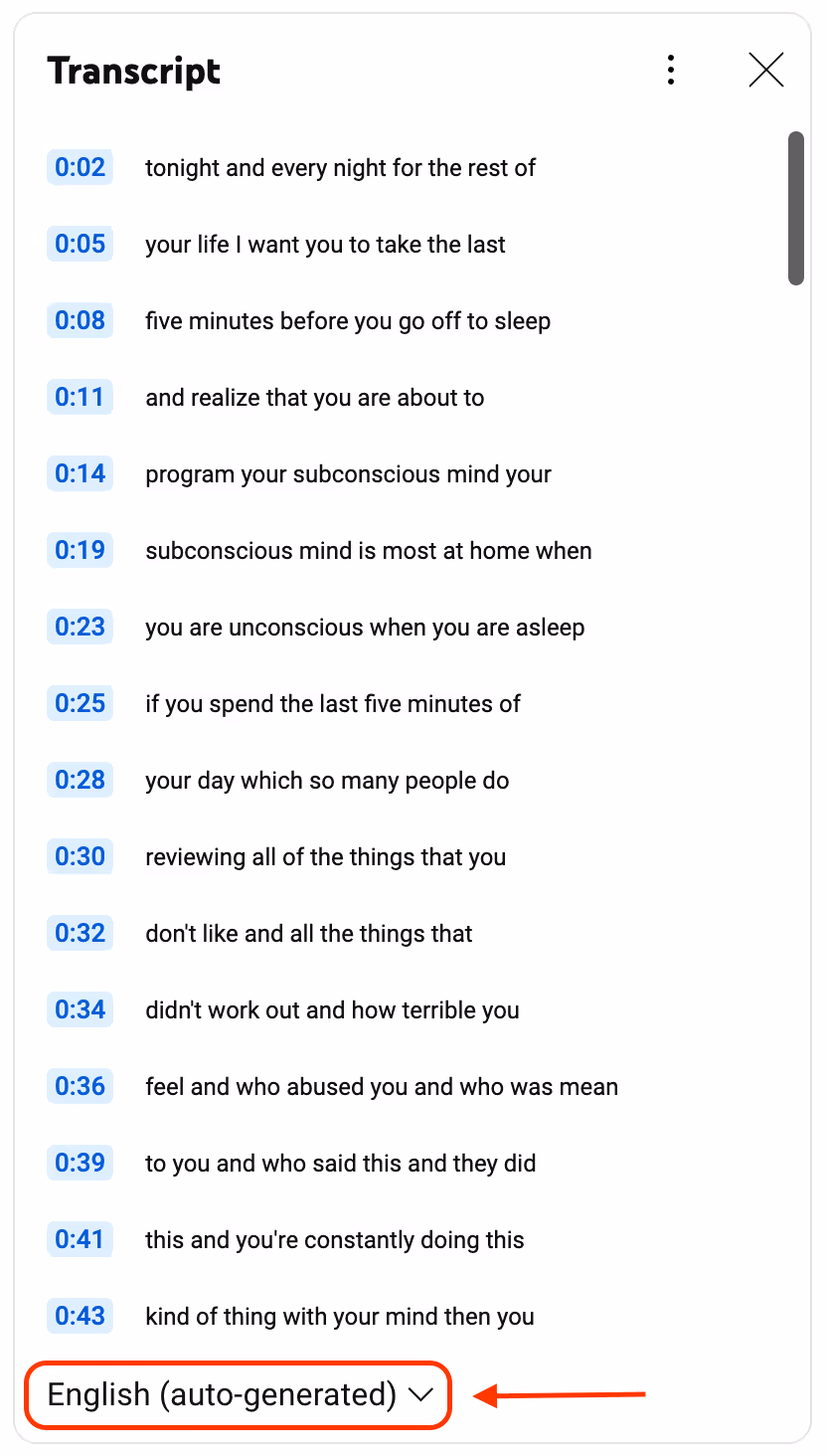 Transcript

0:02 tonight and every night for the rest of

0:05 your life I want you to take the last

0:08 five minutes before you go off to sleep

0:11 and realize that you are about to

0:14 program your subconscious mind your

0:19 subconscious mind is most at home when

0:23 you are unconscious when you are asleep

0:25 if you spend the last five minutes of

0:28 your day which so many people do

0:30 reviewing all of the things that you

0:32 don't like and all the things that

0:34 didn't work out and how terrible you

0:36 feel and who abused you and who was mean

0:39 to you and who said this and they did

0:41 this and you're constantly doing this

0:43 kind of thing with your mind then you

English (auto-generated)